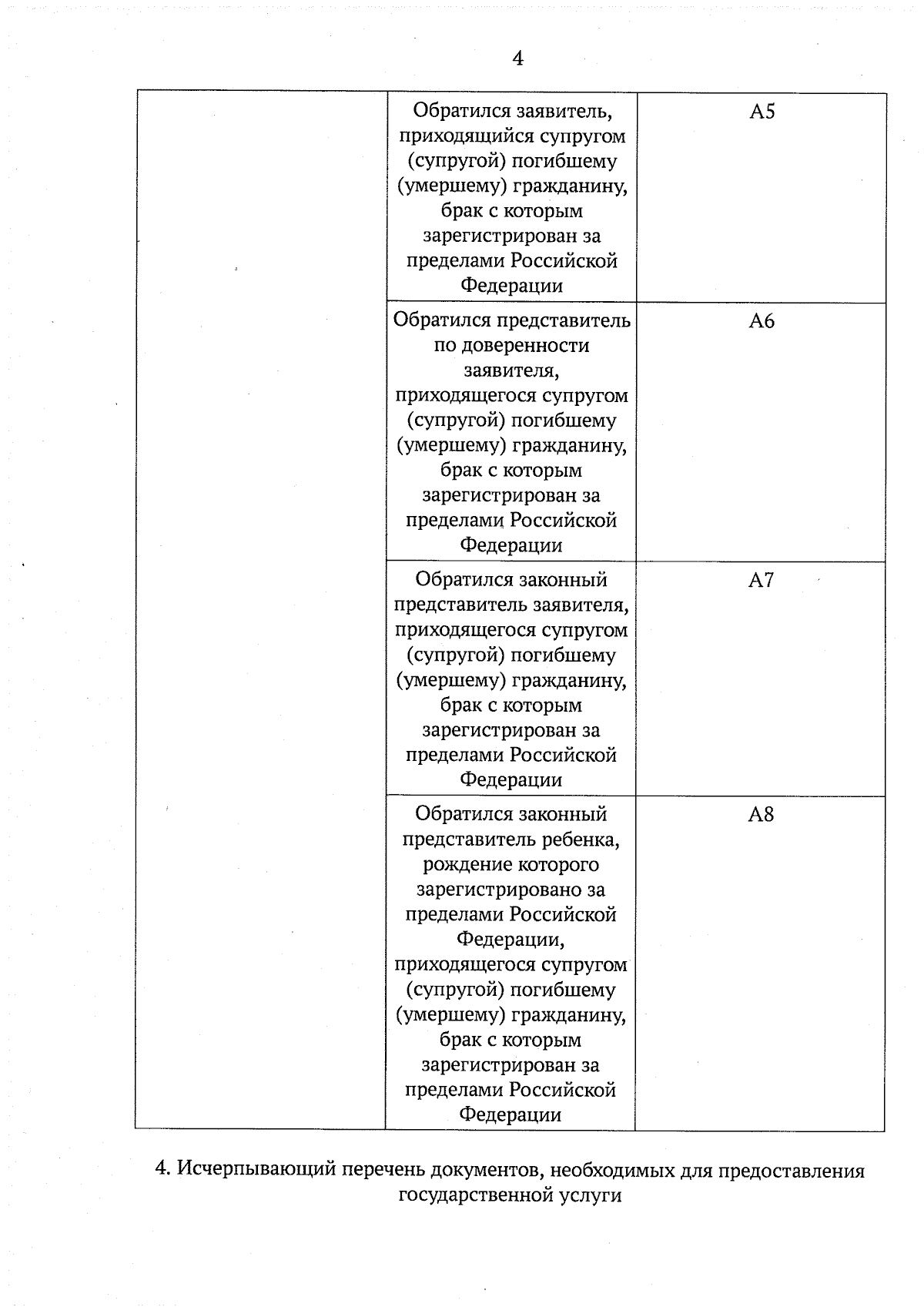 4

|  | Обратился заявитель, приходящийся супругом (супругой) погибшему (умершему) гражданину, брак с которым зарегистрирован за пределами Российской Федерации | А5 |
|---|---|---|
|  | Обратился представитель по доверенности заявителя, приходящегося супругом (супругой) погибшему (умершему) гражданину, брак с которым зарегистрирован за пределами Российской Федерации | А6 |
|  | Обратился законный представитель заявителя, приходящегося супругом (супругой) погибшему (умершему) гражданину, брак с которым зарегистрирован за пределами Российской Федерации | А7 |
|  | Обратился законный представитель ребенка, рождение которого зарегистрировано за пределами Российской Федерации, приходящегося супругом (супругой) погибшему (умершему) гражданину, брак с которым зарегистрирован за пределами Российской Федерации | А8 |

4. Исчерпывающий перечень документов, необходимых для предоставления государственной услуги